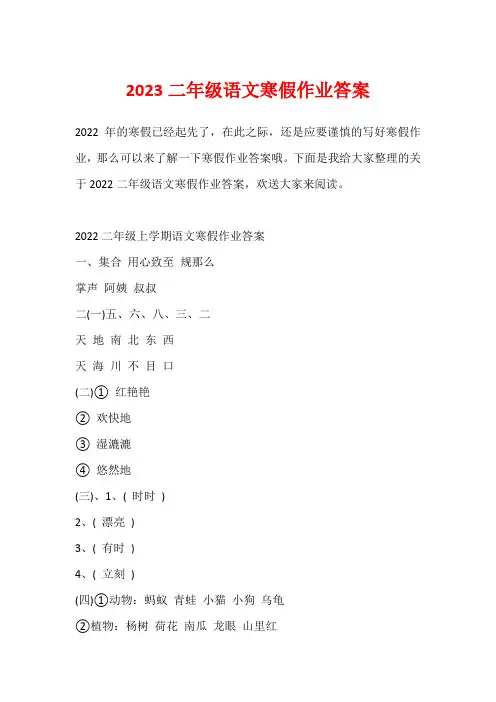 2023 二年级语文寒假作业答案

2022 年的寒假已经起先了，在此之际，还是应要谨慎的写好寒假作业，那么可以来了解一下寒假作业答案哦。下面是我给大家整理的关于 2022 二年级语文寒假作业答案，欢送大家来阅读。

2022 二年级上学期语文寒假作业答案

一、集合 用心致至 规那么

掌声 阿姨 叔叔

二(一)五、六、八、三、二

天 地 南 北 东 西

天 海 川 不 目 口

(二)① 红艳艳

② 欢快地

③ 湿漉漉

④ 悠然地

(三)、1、( 时时 )

2、( 漂亮 )

3、( 有时 )

4、( 立刻 )

(四)①动物：蚂蚁 青蛙 小猫 小狗 乌龟

②植物：杨树 荷花 南瓜 龙眼 山里红